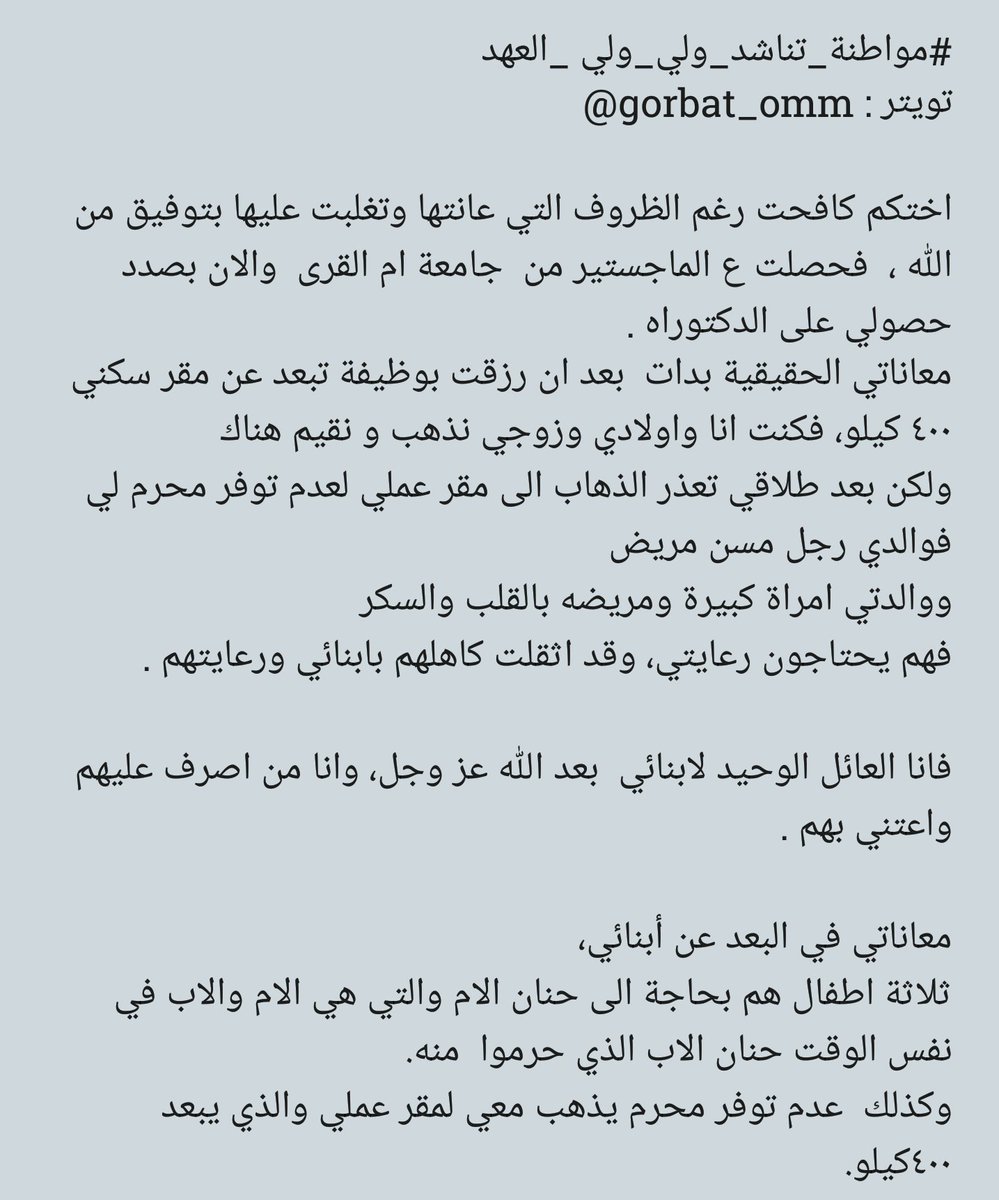 #مواطنة_تناشد_ولي_ولي _العهد
تويتر : @gorbat_omm

اختكم كافحت رغم الظروف التي عانتها وتغلبت عليها بتوفيق من الله ، فحصلت ع الماجستير من جامعة ام القرى والان بصدد حصولي على الدكتوراه .
معاناتي الحقيقية بدات بعد ان رزقت بوظيفة تبعد عن مقر سكني ٤٠٠ كيلو، فكنت انا واولادي وزوجي نذهب و نقيم هناك
ولكن بعد طلاقي تعذر الذهاب الى مقر عملي لعدم توفر محرم لي
فوالدي رجل مسن مريض
ووالدتي امراة كبيرة ومريضه بالقلب والسكر
فهم يحتاجون رعايتي، وقد اثقلت كاهلهم بابنائي ورعايتهم .

فانا العائل الوحيد لابنائي بعد الله عز وجل، وانا من اصرف عليهم واعتني بهم .

معاناتي في البعد عن أبنائي،
ثلاثة اطفال هم بحاجة الى حنان الام والتي هي الام والاب في نفس الوقت حنان الاب الذي حرموا منه.
وكذلك عدم توفر محرم يذهب معي لمقر عملي والذي يبعد ٤٠٠كيلو.